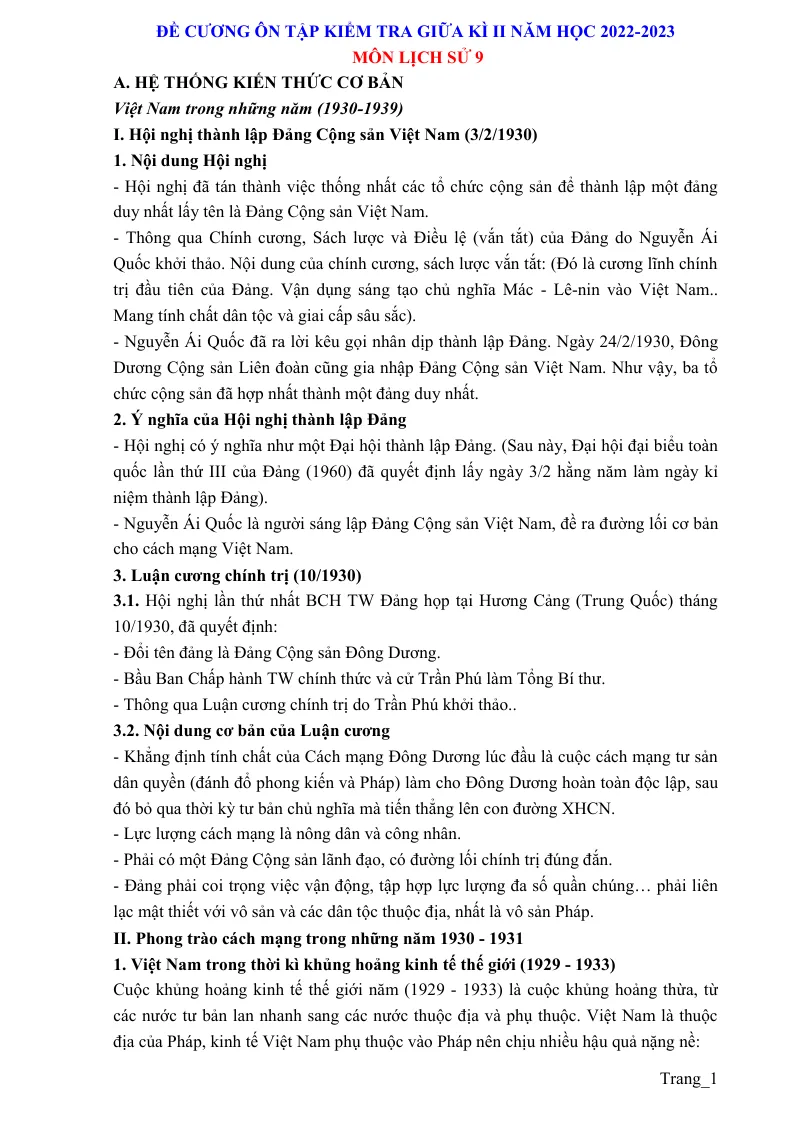 ĐỀ CƯƠNG ÔN TẬP KIỂM TRA GIỮA KÌ II NĂM HỌC 2022-2023
MÔN LỊCH SỬ 9

A. HỆ THỐNG KIẾN THỨC CƠ BẢN

Việt Nam trong những năm (1930-1939)

I. Hội nghị thành lập Đảng Cộng sản Việt Nam (3/2/1930)

1. Nội dung Hội nghị

- Hội nghị đã tán thành việc thống nhất các tổ chức cộng sản để thành lập một đảng duy nhất lấy tên là Đảng Cộng sản Việt Nam.

- Thông qua Chính cương, Sách lược và Điều lệ (vắn tắt) của Đảng do Nguyễn Ái Quốc khởi thảo. Nội dung của chính cương, sách lược vắn tắt: (Đó là cương lĩnh chính trị đầu tiên của Đảng. Vận dụng sáng tạo chủ nghĩa Mác - Lê-nin vào Việt Nam.. Mang tính chất dân tộc và giai cấp sâu sắc).

- Nguyễn Ái Quốc đã ra lời kêu gọi nhân dịp thành lập Đảng. Ngày 24/2/1930, Đông Dương Cộng sản Liên đoàn cũng gia nhập Đảng Cộng sản Việt Nam. Như vậy, ba tổ chức cộng sản đã hợp nhất thành một đảng duy nhất.

2. Ý nghĩa của Hội nghị thành lập Đảng

- Hội nghị có ý nghĩa như một Đại hội thành lập Đảng. (Sau này, Đại hội đại biểu toàn quốc lần thứ III của Đảng (1960) đã quyết định lấy ngày 3/2 hằng năm làm ngày kỉ niệm thành lập Đảng).

- Nguyễn Ái Quốc là người sáng lập Đảng Cộng sản Việt Nam, đề ra đường lối cơ bản cho cách mạng Việt Nam.

3. Luận cương chính trị (10/1930)

3.1. Hội nghị lần thứ nhất BCH TW Đảng họp tại Hương Cảng (Trung Quốc) tháng 10/1930, đã quyết định:

- Đổi tên đảng là Đảng Cộng sản Đông Dương.

- Bầu Ban Chấp hành TW chính thức và cử Trần Phú làm Tổng Bí thư.

- Thông qua Luận cương chính trị do Trần Phú khởi thảo..

3.2. Nội dung cơ bản của Luận cương

- Khẳng định tính chất của Cách mạng Đông Dương lúc đầu là cuộc cách mạng tư sản dân quyền (đánh đổ phong kiến và Pháp) làm cho Đông Dương hoàn toàn độc lập, sau đó bỏ qua thời kỳ tư bản chủ nghĩa mà tiến thẳng lên con đường XHCN.

- Lực lượng cách mạng là nông dân và công nhân.

- Phải có một Đảng Cộng sản lãnh đạo, có đường lối chính trị đúng đắn.

- Đảng phải coi trọng việc vận động, tập hợp lực lượng đa số quần chúng… phải liên lạc mật thiết với vô sản và các dân tộc thuộc địa, nhất là vô sản Pháp.

II. Phong trào cách mạng trong những năm 1930 - 1931

1. Việt Nam trong thời kì khủng hoảng kinh tế thế giới (1929 - 1933)

Cuộc khủng hoảng kinh tế thế giới năm (1929 - 1933) là cuộc khủng hoảng thừa, từ các nước tư bản lan nhanh sang các nước thuộc địa và phụ thuộc. Việt Nam là thuộc địa của Pháp, kinh tế Việt Nam phụ thuộc vào Pháp nên chịu nhiều hậu quả nặng nề:

Trang_1